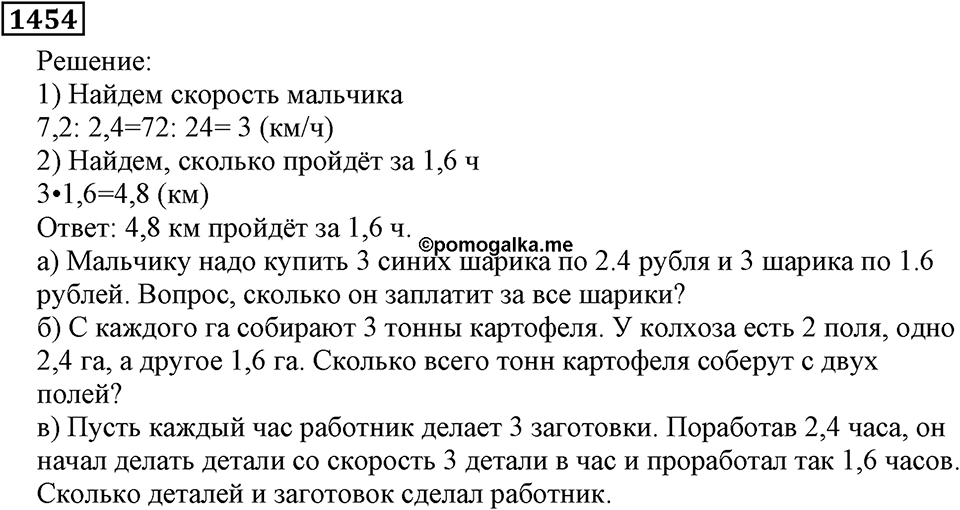 1454

Решение:
1) Найдем скорость мальчика
7,2: 2,4=72: 24= 3 (км/ч)
2) Найдем, сколько пройдёт за 1,6 ч
3•1,6=4,8 (км)
Ответ: 4,8 км пройдёт за 1,6 ч. ©pomogalka.me
а) Мальчику надо купить 3 синих шарика по 2.4 рубля и 3 шарика по 1.6 рублей. Вопрос, сколько он заплатит за все шарики?
б) С каждого га собирают 3 тонны картофеля. У колхоза есть 2 поля, одно 2,4 га, а другое 1,6 га. Сколько всего тонн картофеля соберут с двух полей?
в) Пусть каждый час работник делает 3 заготовки. Поработав 2,4 часа, он начал делать детали со скорость 3 детали в час и проработал так 1,6 часов. Сколько деталей и заготовок сделал работник.